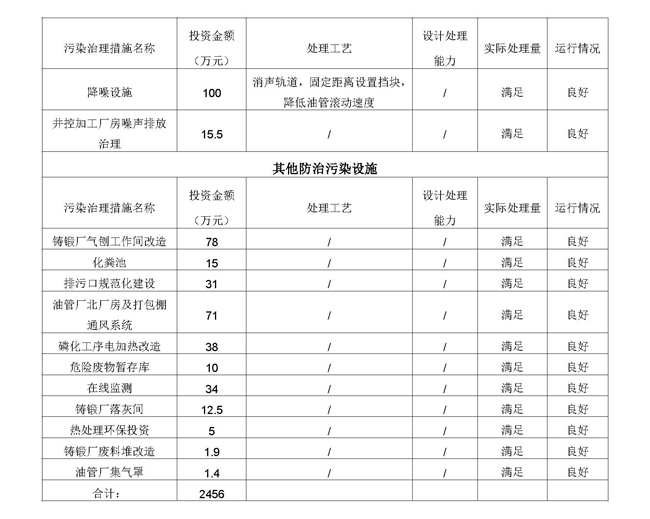 | 污染治理措施名称 | 投资金额（万元） | 处理工艺 | 设计处理能力 | 实际处理量 | 运行情况 |
|---|---|---|---|---|---|
| 降噪设施 | 100 | 消声轨道，固定距离设置挡块，降低油管滚动速度 | / | 满足 | 良好 |
| 井控加工厂房噪声排放治理 | 15.5 | / | / | 满足 | 良好 |
| 其他防治污染设施 | | | | | |
| 污染治理措施名称 | 投资金额（万元） | 处理工艺 | 设计处理能力 | 实际处理量 | 运行情况 |
| 铸锻厂气刨工作间改造 | 78 | / | / | 满足 | 良好 |
| 化粪池 | 15 | / | / | 满足 | 良好 |
| 排污口规范化建设 | 31 | / | / | 满足 | 良好 |
| 油管厂北厂房及打包棚通风系统 | 71 | / | / | 满足 | 良好 |
| 磷化工序电加热改造 | 38 | / | / | 满足 | 良好 |
| 危险废物暂存库 | 10 | / | / | 满足 | 良好 |
| 在线监测 | 34 | / | / | 满足 | 良好 |
| 铸锻厂落灰间 | 12.5 | / | / | 满足 | 良好 |
| 热处理环保投资 | 5 | / | / | 满足 | 良好 |
| 铸锻厂废料堆改造 | 1.9 | / | / | 满足 | 良好 |
| 油管厂集气罩 | 1.4 | / | / | 满足 | 良好 |
| 合计： | 2456 | | | | |